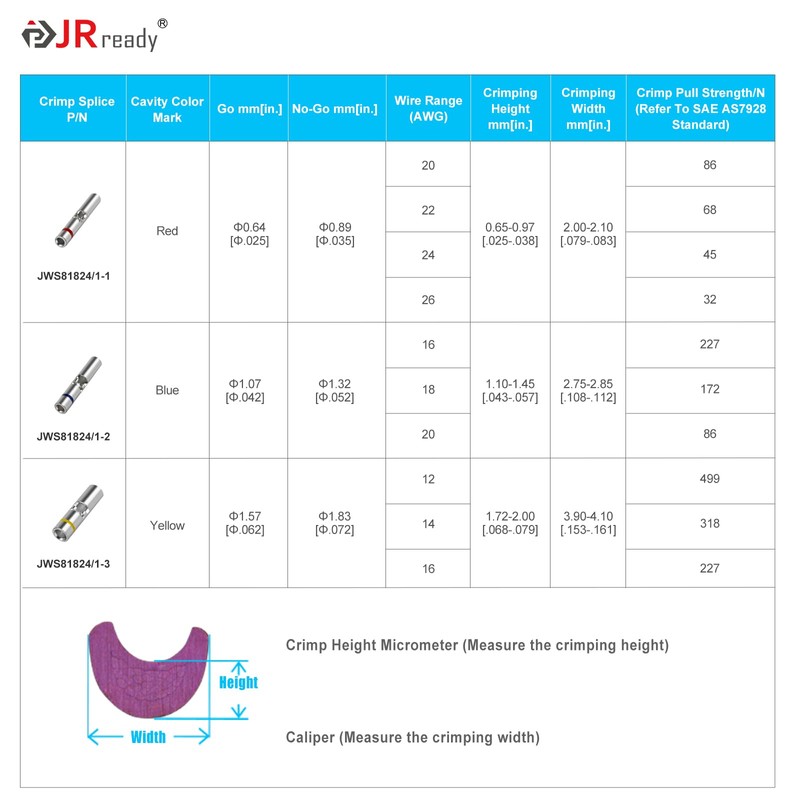 JRready®

| Crimp Splice P/N | Cavity Color Mark | Go mm[in.] | No-Go mm[in.] | Wire Range (AWG) | Crimping Height mm[in.] | Crimping Width mm[in.] | Crimp Pull Strength/N (Refer To SAE AS7928 Standard) |
|---|---|---|---|---|---|---|---|
| JWS81824/1-1 | Red | Φ0.64 [Φ.025] | Φ0.89 [Φ.035] | 20 | 0.65-0.97 [.025-.038] | 2.00-2.10 [.079-.083] | 86 |
| | | | | 22 | | | 68 |
| | | | | 24 | | | 45 |
| | | | | 26 | | | 32 |
| JWS81824/1-2 | Blue | Φ1.07 [Φ.042] | Φ1.32 [Φ.052] | 16 | 1.10-1.45 [.043-.057] | 2.75-2.85 [.108-.112] | 227 |
| | | | | 18 | | | 172 |
| | | | | 20 | | | 86 |
| JWS81824/1-3 | Yellow | Φ1.57 [Φ.062] | Φ1.83 [Φ.072] | 12 | 1.72-2.00 [.068-.079] | 3.90-4.10 [.153-.161] | 499 |
| | | | | 14 | | | 318 |
| | | | | 16 | | | 227 |

Height

Width

Crimp Height Micrometer (Measure the crimping height)

Caliper (Measure the crimping width)